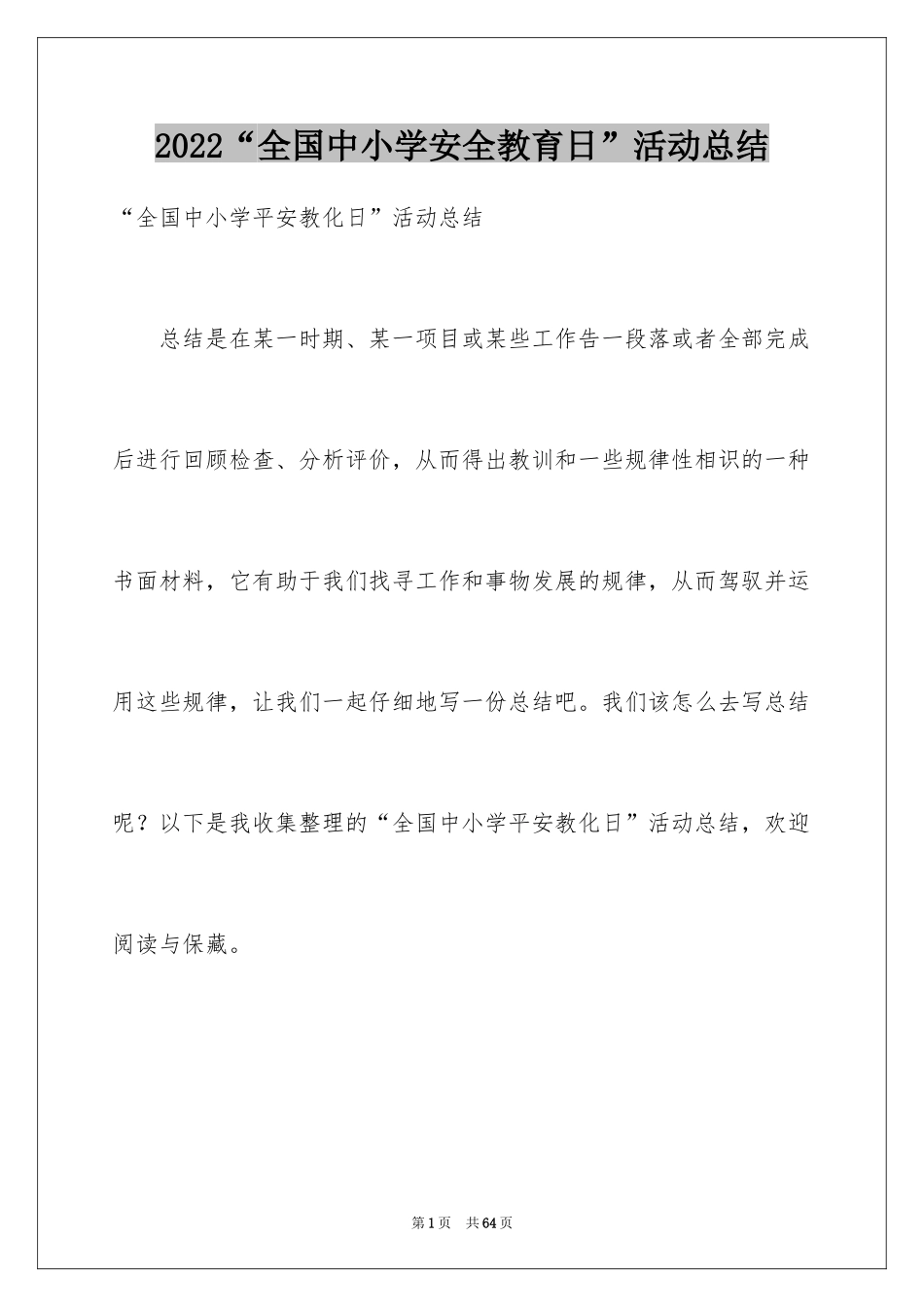 2022“全国中小学安全教育日”活动总结

“全国中小学平安教化日”活动总结

总结是在某一时期、某一项目或某些工作告一段落或者全部完成后进行回顾检查、分析评价，从而得出教训和一些规律性相识的一种书面材料，它有助于我们找寻工作和事物发展的规律，从而驾驭并运用这些规律，让我们一起仔细地写一份总结吧。我们该怎么去写总结呢？以下是我收集整理的“全国中小学平安教化日”活动总结，欢迎阅读与保藏。

第1页 共64页